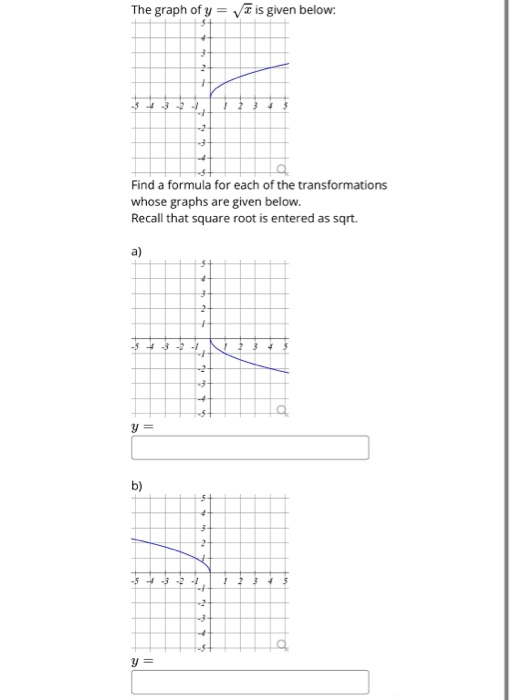 The graph of $y = \sqrt{x}$ is given below:

5
4
3
2
1
-5 -4 -3 -2 -1 1 2 3 4 5
-1
-2
-3
-4
-5

Find a formula for each of the transformations whose graphs are given below.
Recall that square root is entered as sqrt.

a)

5
4
3
2
1
-5 -4 -3 -2 -1 1 2 3 4 5
-1
-2
-3
-4
-5

$y =$

b)

5
4
3
2
1
-5 -4 -3 -2 -1 1 2 3 4 5
-1
-2
-3
-4
-5

$y =$